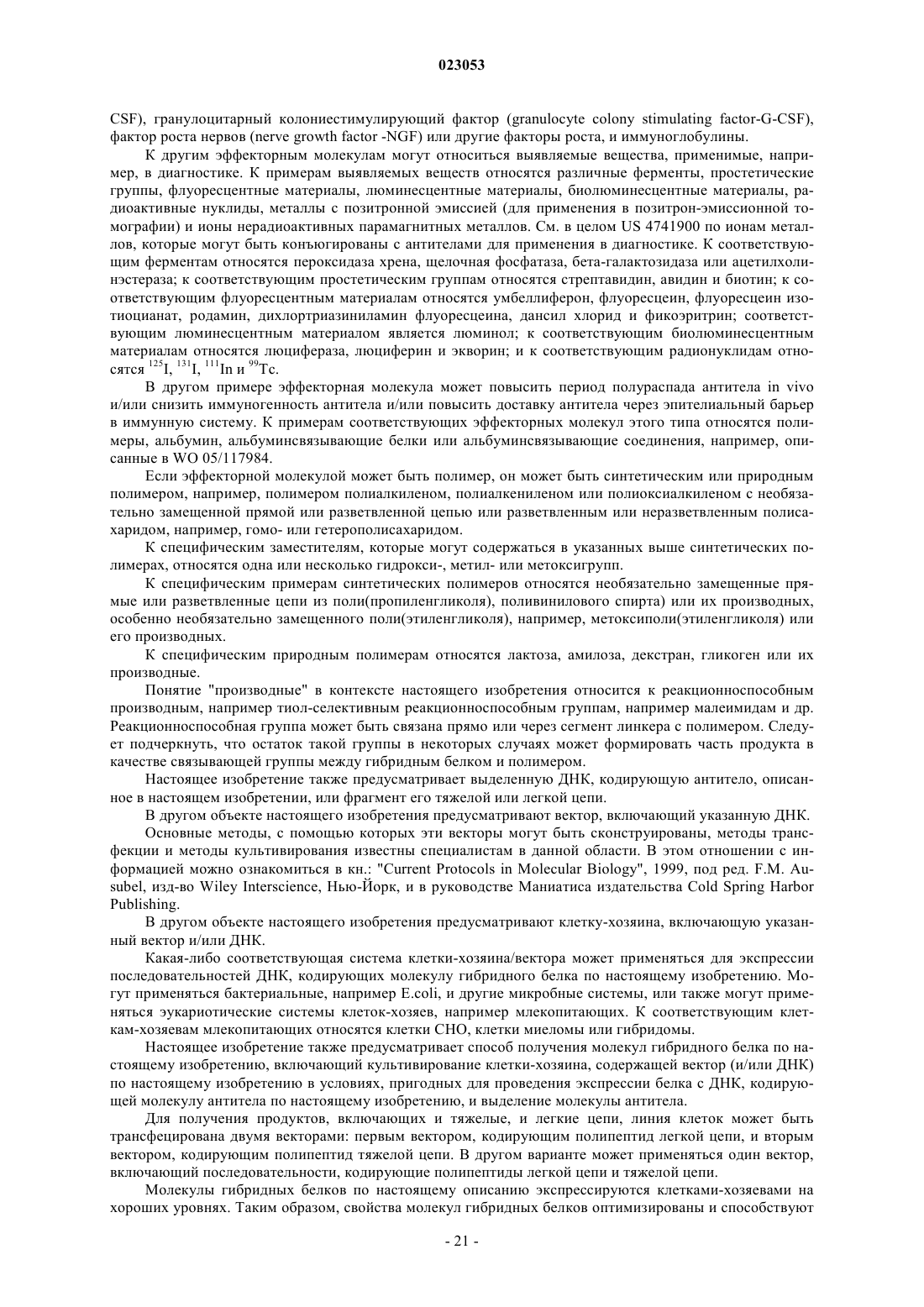 023053

CSF), гранулоцитарный колониестимулирующий фактор (granulocyte colony stimulating factor-G-CSF), фактор роста нервов (nerve growth factor -NGF) или другие факторы роста, и иммуноглобулины.

К другим эффекторным молекулам могут относиться выявляемые вещества, применимые, например, в диагностике. К примерам выявляемых веществ относятся различные ферменты, простетические группы, флуоресцентные материалы, люминесцентные материалы, биолюминесцентные материалы, радиоактивные нуклиды, металлы с позитронной эмиссией (для применения в позитрон-эмиссионной томографии) и ионы нерадиоактивных парамагнитных металлов. См. в целом US 4741900 по ионам металлов, которые могут быть конъюгированы с антителами для применения в диагностике. К соответствующим ферментам относятся пероксидаза хрена, щелочная фосфатаза, бета-галактозидаза или ацетилхолинэстераза; к соответствующим простетическим группам относятся стрептавидин, авидин и биотин; к соответствующим флуоресцентным материалам относятся умбеллиферон, флуоресцеин, флуоресцеин изотиоцианат, родамин, дихлортриазиниламин флуоресцеина, дансил хлорид и фикоэритрин; соответствующим люминесцентным материалом является люминол; к соответствующим биолюминесцентным материалам относятся люцифераза, люциферин и экворин; и к соответствующим радионуклидам относятся $^{125}$I, $^{131}$I, $^{111}$In и $^{99}$Tc.

В другом примере эффекторная молекула может повысить период полураспада антитела in vivo и/или снизить иммуногенность антитела и/или повысить доставку антитела через эпителиальный барьер в иммунную систему. К примерам соответствующих эффекторных молекул этого типа относятся полимеры, альбумин, альбуминсвязывающие белки или альбуминсвязывающие соединения, например, описанные в WO 05/117984.

Если эффекторной молекулой может быть полимер, он может быть синтетическим или природным полимером, например, полимером полиалкиленом, полиалкениленом или полиоксиалкиленом с необязательно замещенной прямой или разветвленной цепью или разветвленным или неразветвленным полисахаридом, например, гомо- или гетерополисахаридом.

К специфическим заместителям, которые могут содержаться в указанных выше синтетических полимерах, относятся одна или несколько гидрокси-, метил- или метоксигрупп.

К специфическим примерам синтетических полимеров относятся необязательно замещенные прямые или разветвленные цепи из поли(пропиленгликоля), поливинилового спирта) или их производных, особенно необязательно замещенного поли(этиленгликоля), например, метоксиполи(этиленгликоля) или его производных.

К специфическим природным полимерам относятся лактоза, амилоза, декстран, гликоген или их производные.

Понятие "производные" в контексте настоящего изобретения относится к реакционноспособным производным, например тиол-селективным реакционноспособным группам, например малеимидам и др. Реакционноспособная группа может быть связана прямо или через сегмент линкера с полимером. Следует подчеркнуть, что остаток такой группы в некоторых случаях может формировать часть продукта в качестве связывающей группы между гибридным белком и полимером.

Настоящее изобретение также предусматривает выделенную ДНК, кодирующую антитело, описанное в настоящем изобретении, или фрагмент его тяжелой или легкой цепи.

В другом объекте настоящего изобретения предусматривают вектор, включающий указанную ДНК.

Основные методы, с помощью которых эти векторы могут быть сконструированы, методы трансфекции и методы культивирования известны специалистам в данной области. В этом отношении с информацией можно ознакомиться в кн.: "Current Protocols in Molecular Biology", 1999, под ред. F.M. Ausubel, изд-во Wiley Interscience, Нью-Йорк, и в руководстве Маниатиса издательства Cold Spring Harbor Publishing.

В другом объекте настоящего изобретения предусматривают клетку-хозяина, включающую указанный вектор и/или ДНК.

Какая-либо соответствующая система клетки-хозяина/вектора может применяться для экспрессии последовательностей ДНК, кодирующих молекулу гибридного белка по настоящему изобретению. Могут применяться бактериальные, например E.coli, и другие микробные системы, или также могут применяться эукариотические системы клеток-хозяев, например млекопитающих. К соответствующим клеткам-хозяевам млекопитающих относятся клетки CHO, клетки миеломы или гибридомы.

Настоящее изобретение также предусматривает способ получения молекул гибридного белка по настоящему изобретению, включающий культивирование клетки-хозяина, содержащей вектор (и/или ДНК) по настоящему изобретению в условиях, пригодных для проведения экспрессии белка с ДНК, кодирующей молекулу антитела по настоящему изобретению, и выделение молекулы антитела.

Для получения продуктов, включающих и тяжелые, и легкие цепи, линия клеток может быть трансфецирована двумя векторами: первым вектором, кодирующим полипептид легкой цепи, и вторым вектором, кодирующим полипептид тяжелой цепи. В другом варианте может применяться один вектор, включающий последовательности, кодирующие полипептиды легкой цепи и тяжелой цепи.

Молекулы гибридных белков по настоящему описанию экспрессируются клетками-хозяевами на хороших уровнях. Таким образом, свойства молекул гибридных белков оптимизированы и способствуют

- 21 -